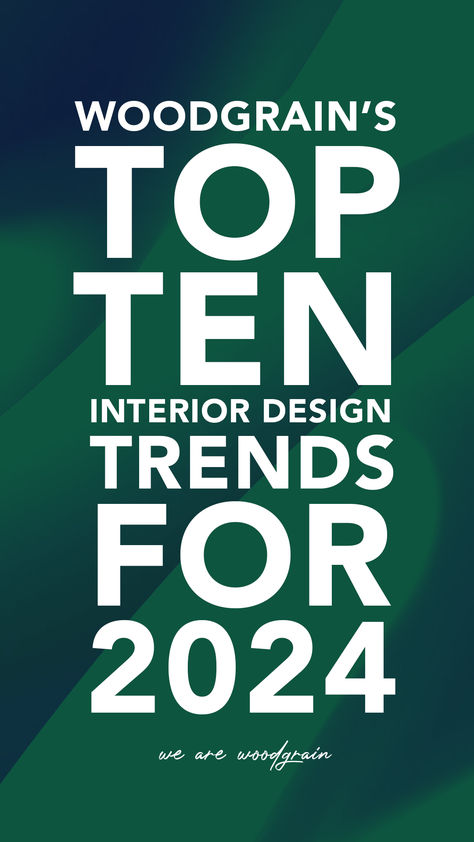 WOODGRAIN'S
TOP
TEN
INTERIOR DESIGN
TRENDS
FOR
2024

we are woodgrain